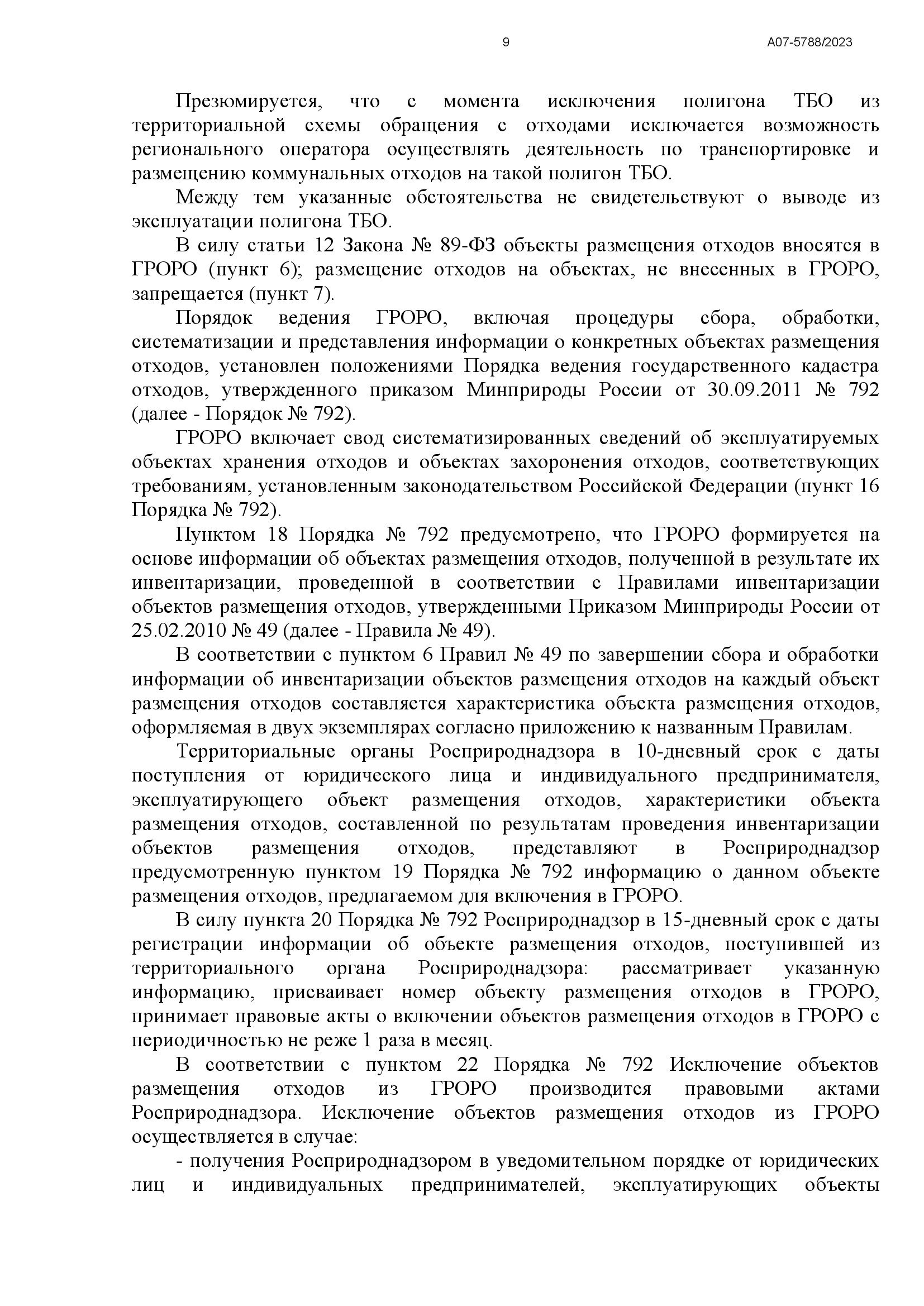 9

А07-5788/2023

Презюмируется, что с момента исключения полигона ТБО из территориальной схемы обращения с отходами исключается возможность регионального оператора осуществлять деятельность по транспортировке и размещению коммунальных отходов на такой полигон ТБО.

Между тем указанные обстоятельства не свидетельствуют о выводе из эксплуатации полигона ТБО.

В силу статьи 12 Закона № 89-ФЗ объекты размещения отходов вносятся в ГРОРО (пункт 6); размещение отходов на объектах, не внесенных в ГРОРО, запрещается (пункт 7).

Порядок ведения ГРОРО, включая процедуры сбора, обработки, систематизации и представления информации о конкретных объектах размещения отходов, установлен положениями Порядка ведения государственного кадастра отходов, утвержденного приказом Минприроды России от 30.09.2011 № 792 (далее - Порядок № 792).

ГРОРО включает свод систематизированных сведений об эксплуатируемых объектах хранения отходов и объектах захоронения отходов, соответствующих требованиям, установленным законодательством Российской Федерации (пункт 16 Порядка № 792).

Пунктом 18 Порядка № 792 предусмотрено, что ГРОРО формируется на основе информации об объектах размещения отходов, полученной в результате их инвентаризации, проведенной в соответствии с Правилами инвентаризации объектов размещения отходов, утвержденными Приказом Минприроды России от 25.02.2010 № 49 (далее - Правила № 49).

В соответствии с пунктом 6 Правил № 49 по завершении сбора и обработки информации об инвентаризации объектов размещения отходов на каждый объект размещения отходов составляется характеристика объекта размещения отходов, оформляемая в двух экземплярах согласно приложению к названным Правилам.

Территориальные органы Росприроднадзора в 10-дневный срок с даты поступления от юридического лица и индивидуального предпринимателя, эксплуатирующего объект размещения отходов, характеристики объекта размещения отходов, составленной по результатам проведения инвентаризации объектов размещения отходов, представляют в Росприроднадзор предусмотренную пунктом 19 Порядка № 792 информацию о данном объекте размещения отходов, предлагаемом для включения в ГРОРО.

В силу пункта 20 Порядка № 792 Росприроднадзор в 15-дневный срок с даты регистрации информации об объекте размещения отходов, поступившей из территориального органа Росприроднадзора: рассматривает указанную информацию, присваивает номер объекту размещения отходов в ГРОРО, принимает правовые акты о включении объектов размещения отходов в ГРОРО с периодичностью не реже 1 раза в месяц.

В соответствии с пунктом 22 Порядка № 792 Исключение объектов размещения отходов из ГРОРО производится правовыми актами Росприроднадзора. Исключение объектов размещения отходов из ГРОРО осуществляется в случае:

- получения Росприроднадзором в уведомительном порядке от юридических лиц и индивидуальных предпринимателей, эксплуатирующих объекты